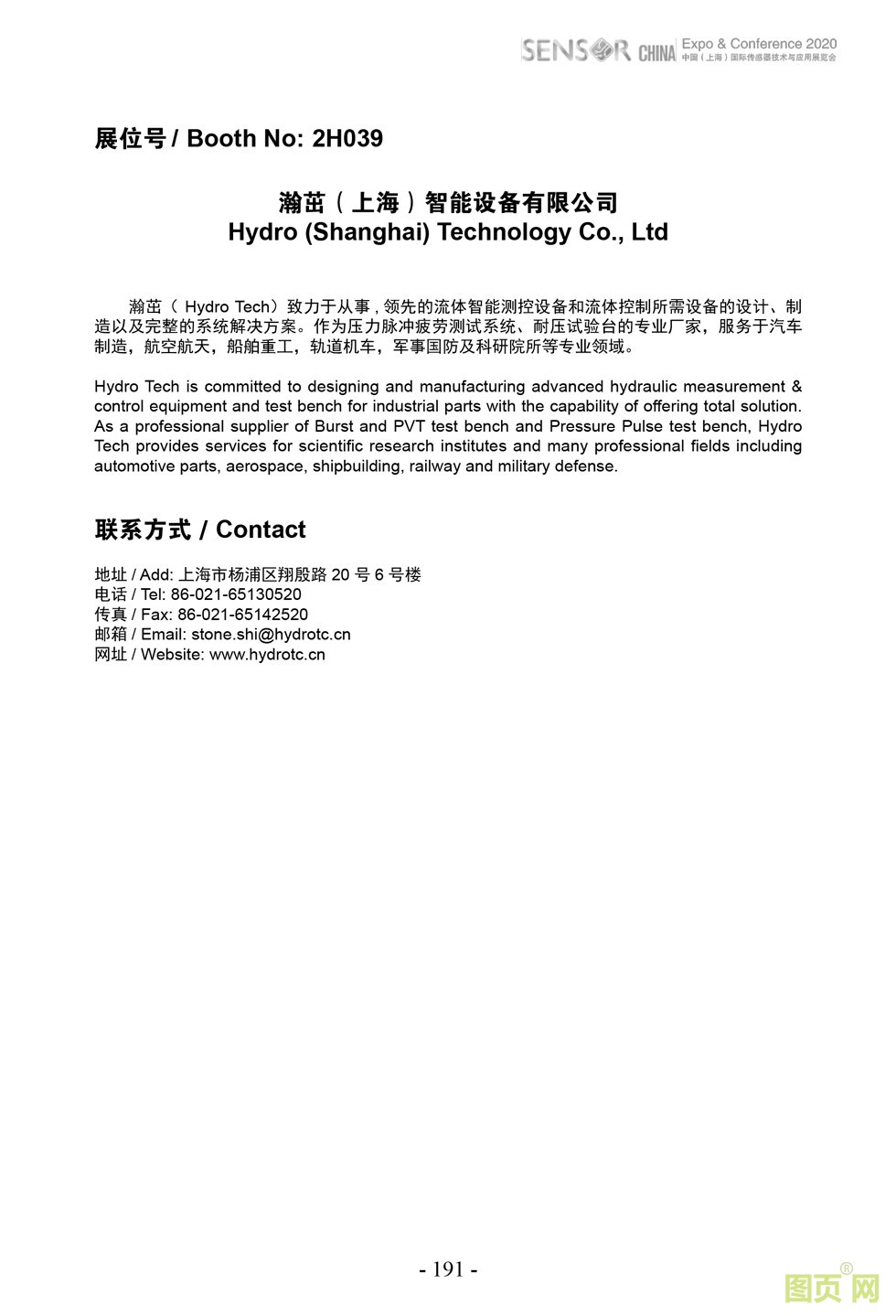 SENSOR CHINA Expo & Conference 2020
中国（上海）国际传感器技术与应用展览会

展位号 / Booth No: 2H039

瀚茁（上海）智能设备有限公司
Hydro (Shanghai) Technology Co., Ltd

瀚茁（ Hydro Tech）致力于从事 , 领先的流体智能测控设备和流体控制所需设备的设计、制造以及完整的系统解决方案。作为压力脉冲疲劳测试系统、耐压试验台的专业厂家，服务于汽车制造，航空航天，船舶重工，轨道机车，军事国防及科研院所等专业领域。

Hydro Tech is committed to designing and manufacturing advanced hydraulic measurement & control equipment and test bench for industrial parts with the capability of offering total solution. As a professional supplier of Burst and PVT test bench and Pressure Pulse test bench, Hydro Tech provides services for scientific research institutes and many professional fields including automotive parts, aerospace, shipbuilding, railway and military defense.

联系方式 / Contact

地址 / Add: 上海市杨浦区翔殷路 20 号 6 号楼
电话 / Tel: 86-021-65130520
传真 / Fax: 86-021-65142520
邮箱 / Email: stone.shi@hydrotc.cn
网址 / Website: www.hydrotc.cn

- 191 -

图页网®